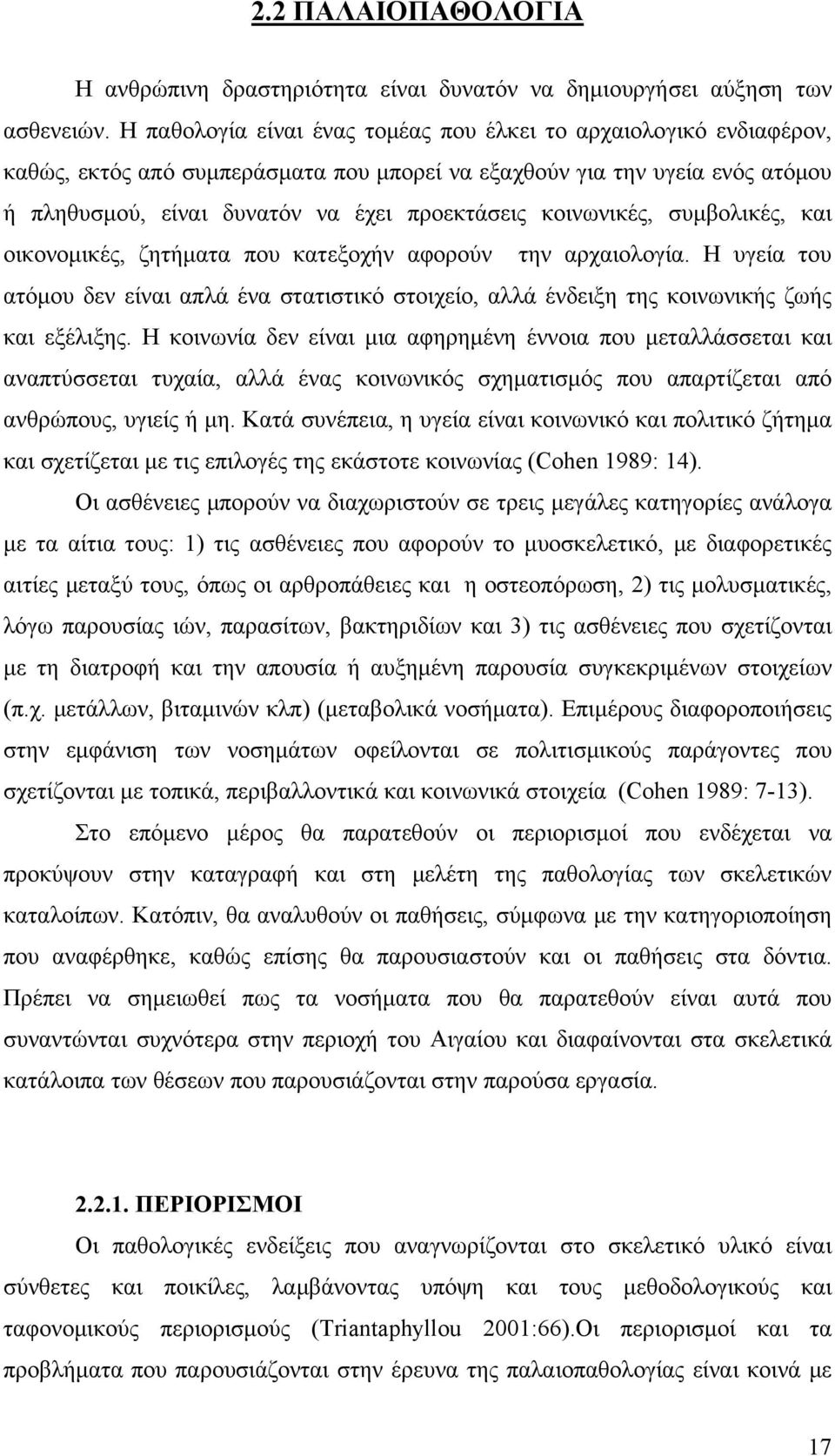 2.2 ΠΑΛΑΙΟΠΑΘΟΛΟΓΙΑ

Η ανθρώπινη δραστηριότητα είναι δυνατόν να δημιουργήσει αύξηση των ασθενειών. Η παθολογία είναι ένας τομέας που έλκει το αρχαιολογικό ενδιαφέρον, καθώς, εκτός από συμπεράσματα που μπορεί να εξαχθούν για την υγεία ενός ατόμου ή πληθυσμού, είναι δυνατόν να έχει προεκτάσεις κοινωνικές, συμβολικές, και οικονομικές, ζητήματα που κατεξοχήν αφορούν την αρχαιολογία. Η υγεία του ατόμου δεν είναι απλά ένα στατιστικό στοιχείο, αλλά ένδειξη της κοινωνικής ζωής και εξέλιξης. Η κοινωνία δεν είναι μια αφηρημένη έννοια που μεταλλάσσεται και αναπτύσσεται τυχαία, αλλά ένας κοινωνικός σχηματισμός που απαρτίζεται από ανθρώπους, υγιείς ή μη. Κατά συνέπεια, η υγεία είναι κοινωνικό και πολιτικό ζήτημα και σχετίζεται με τις επιλογές της εκάστοτε κοινωνίας (Cohen 1989: 14).

Οι ασθένειες μπορούν να διαχωριστούν σε τρεις μεγάλες κατηγορίες ανάλογα με τα αίτια τους: 1) τις ασθένειες που αφορούν το μυοσκελετικό, με διαφορετικές αιτίες μεταξύ τους, όπως οι αρθροπάθειες και η οστεοπόρωση, 2) τις μολυσματικές, λόγω παρουσίας ιών, παρασίτων, βακτηριδίων και 3) τις ασθένειες που σχετίζονται με τη διατροφή και την απουσία ή αυξημένη παρουσία συγκεκριμένων στοιχείων (π.χ. μετάλλων, βιταμινών κλπ) (μεταβολικά νοσήματα). Επιμέρους διαφοροποιήσεις στην εμφάνιση των νοσημάτων οφείλονται σε πολιτισμικούς παράγοντες που σχετίζονται με τοπικά, περιβαλλοντικά και κοινωνικά στοιχεία (Cohen 1989: 7-13).

Στο επόμενο μέρος θα παρατεθούν οι περιορισμοί που ενδέχεται να προκύψουν στην καταγραφή και στη μελέτη της παθολογίας των σκελετικών καταλοίπων. Κατόπιν, θα αναλυθούν οι παθήσεις, σύμφωνα με την κατηγοριοποίηση που αναφέρθηκε, καθώς επίσης θα παρουσιαστούν και οι παθήσεις στα δόντια. Πρέπει να σημειωθεί πως τα νοσήματα που θα παρατεθούν είναι αυτά που συναντώνται συχνότερα στην περιοχή του Αιγαίου και διαφαίνονται στα σκελετικά κατάλοιπα των θέσεων που παρουσιάζονται στην παρούσα εργασία.

2.2.1. ΠΕΡΙΟΡΙΣΜΟΙ

Οι παθολογικές ενδείξεις που αναγνωρίζονται στο σκελετικό υλικό είναι σύνθετες και ποικίλες, λαμβάνοντας υπόψη και τους μεθοδολογικούς και ταφονομικούς περιορισμούς (Triantaphyllou 2001:66).Οι περιορισμοί και τα προβλήματα που παρουσιάζονται στην έρευνα της παλαιοπαθολογίας είναι κοινά με

17